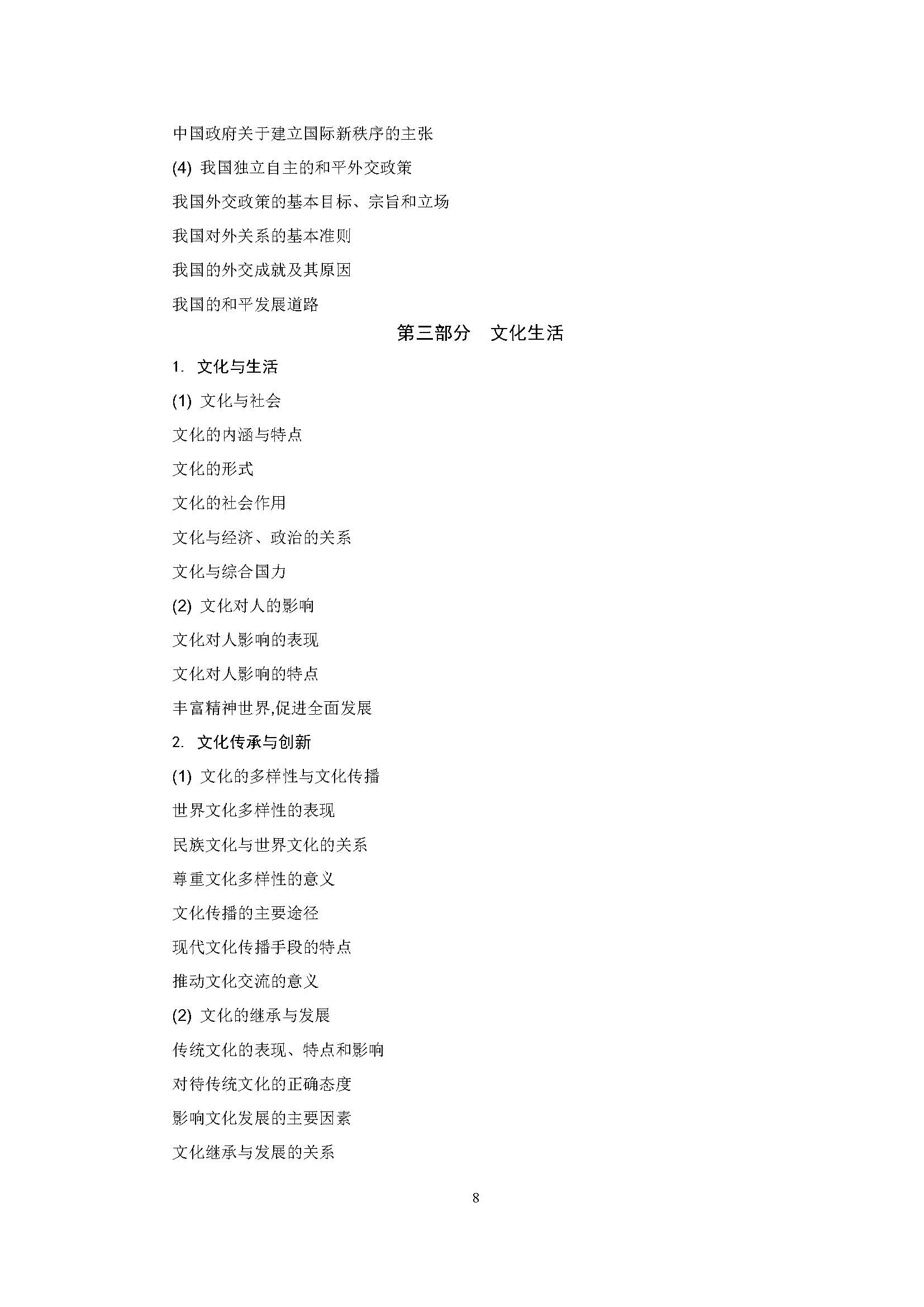 中国政府关于建立国际新秩序的主张

(4) 我国独立自主的和平外交政策

我国外交政策的基本目标、宗旨和立场

我国对外关系的基本准则

我国的外交成就及其原因

我国的和平发展道路

第三部分 文化生活

1. 文化与生活

(1) 文化与社会

文化的内涵与特点

文化的形式

文化的社会作用

文化与经济、政治的关系

文化与综合国力

(2) 文化对人的影响

文化对人影响的表现

文化对人影响的特点

丰富精神世界,促进全面发展

2. 文化传承与创新

(1) 文化的多样性与文化传播

世界文化多样性的表现

民族文化与世界文化的关系

尊重文化多样性的意义

文化传播的主要途径

现代文化传播手段的特点

推动文化交流的意义

(2) 文化的继承与发展

传统文化的表现、特点和影响

对待传统文化的正确态度

影响文化发展的主要因素

文化继承与发展的关系

8